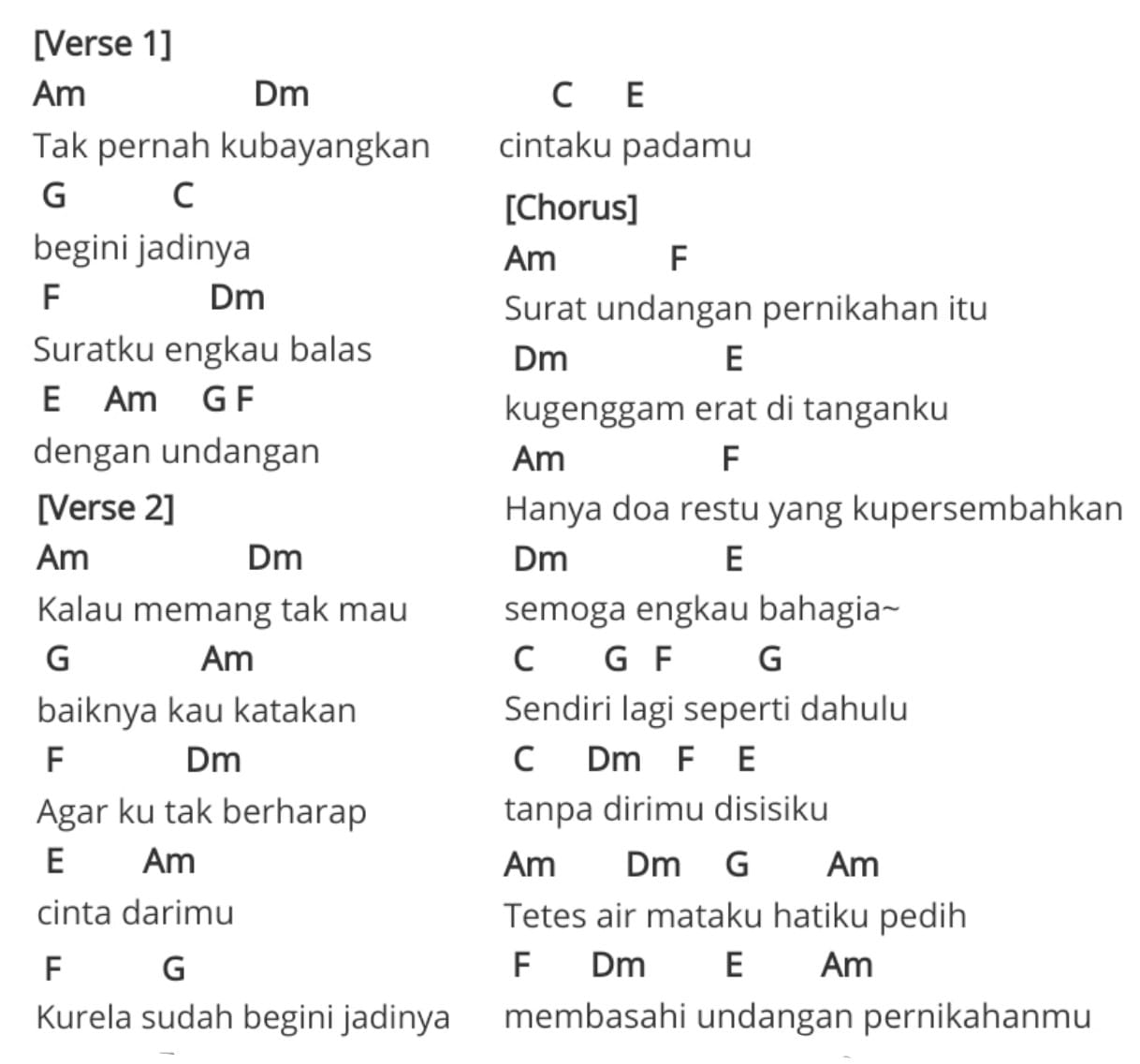 [Verse 1]
Am Dm
Tak pernah kubayangkan
G C
begini jadinya
F Dm
Suratku engkau balas
E Am G F
dengan undangan

[Verse 2]
Am Dm
Kalau memang tak mau
G Am
baiknya kau katakan
F Dm
Agar ku tak berharap
E Am
cinta darimu
F G
Kurela sudah begini jadinya

C E
cintaku padamu

[Chorus]
Am F
Surat undangan pernikahan itu
Dm E
kugenggam erat di tanganku
Am F
Hanya doa restu yang kupersembahkan
Dm E
semoga engkau bahagia~
C G F G
Sendiri lagi seperti dahulu
C Dm F E
tanpa dirimu disisiku
Am Dm G Am
Tetes air mataku hatiku pedih
F Dm E Am
membasahi undangan pernikahanmu